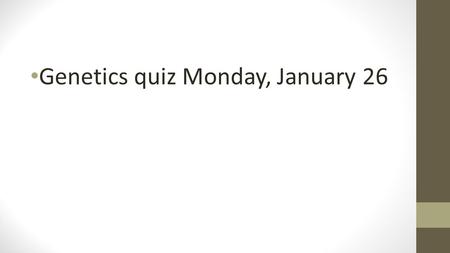 •Genetics quiz Monday, January 26